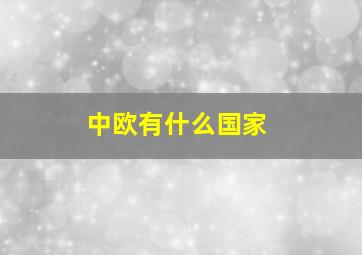 中欧有什么国家